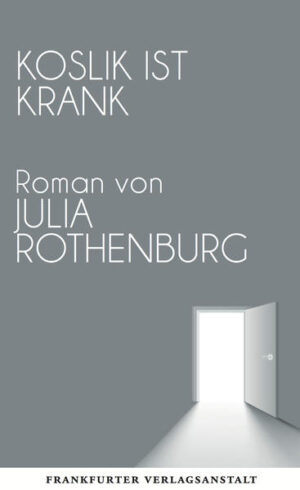 KOSLIK IST KRANK

Roman von
JULIA ROTHENBURG

FRANKFURTER VERLAGSANSTALT